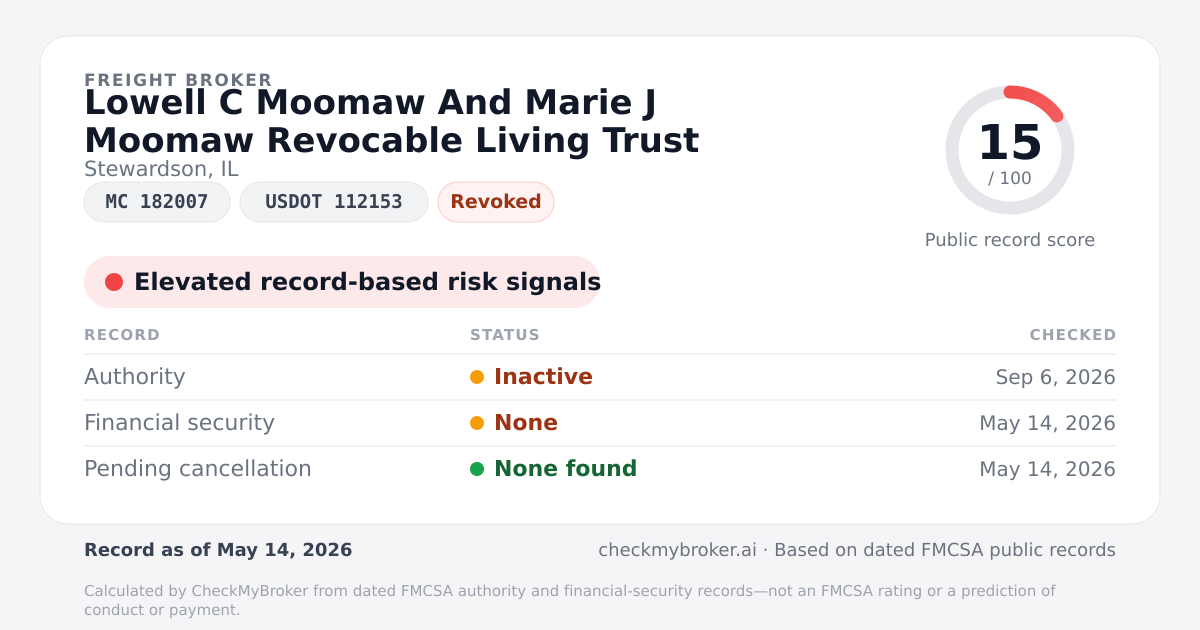 FREIGHT BROKER
Lowell C Moomaw And Marie J Moomaw Revocable Living Trust
Stewardson, IL
MC 182007
USDOT 112153
Revoked

15
/ 100
Public record score

Elevated record-based risk signals

| RECORD | STATUS | CHECKED |
|---|---|---|
| Authority | Inactive | Sep 6, 2026 |
| Financial security | None | May 14, 2026 |
| Pending cancellation | None found | May 14, 2026 |

Record as of May 14, 2026

checkmybroker.ai · Based on dated FMCSA public records

Calculated by CheckMyBroker from dated FMCSA authority and financial-security records—not an FMCSA rating or a prediction of conduct or payment.